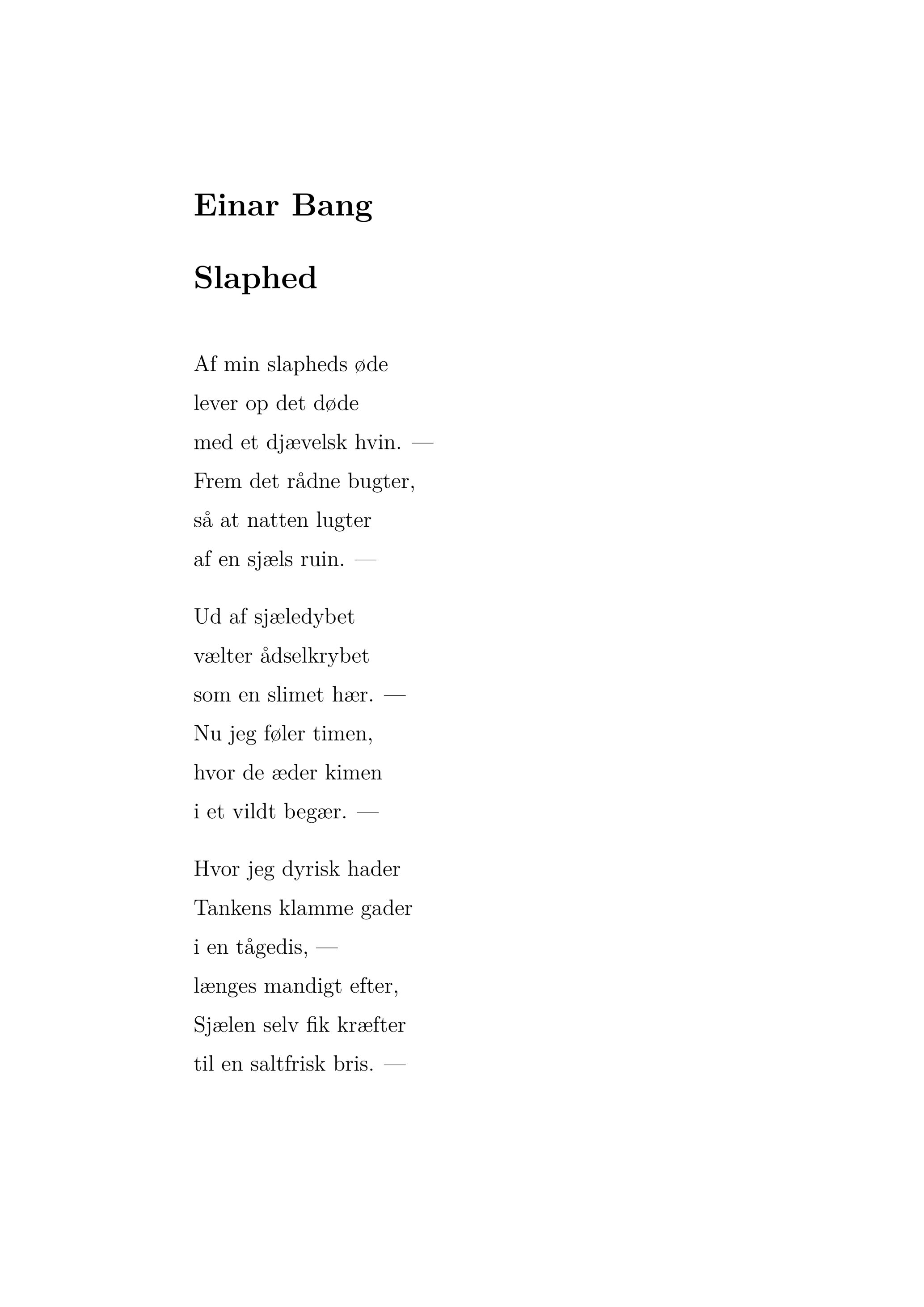 Einar Bang

Slaphed

Af min slapheds øde
lever op det døde
med et djævelsk hvin. —
Frem det rådne bugter,
så at natten lugter
af en sjæls ruin. —

Ud af sjæledybet
vælter ådselkrybet
som en slimet hær. —
Nu jeg føler timen,
hvor de æder kimen
i et vildt begær. —

Hvor jeg dyrisk hader
Tankens klamme gader
i en tågedis, —
længes mandigt efter,
Sjælen selv fik kræfter
til en saltfrisk bris. —